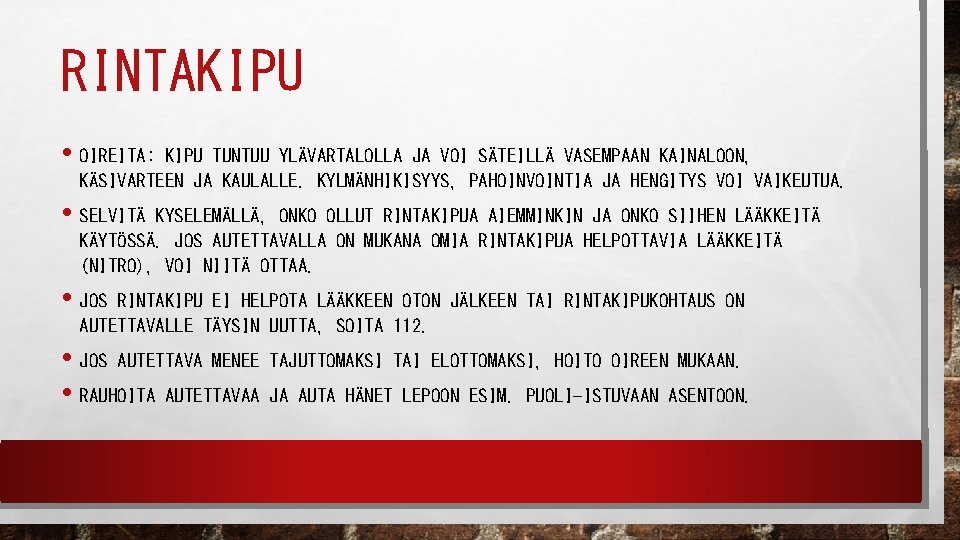 RINTAKIPU

• OIREITA: KIPU TUNTUU YLÄVARTALOLLA JA VOI SÄTEILLÄ VASEMPAAN KAINALOON, KÄSIVARTEEN JA KAULALLE. KYLMÄNHIKISYYS, PAHOINVOINTIA JA HENGITYS VOI VAIKEUTUA.

• SELVITÄ KYSELEMÄLLÄ, ONKO OLLUT RINTAKIPUA AIEMMINKIN JA ONKO SIIHEN LÄÄKKEITÄ KÄYTÖSSÄ. JOS AUTETTAVALLA ON MUKANA OMIA RINTAKIPUA HELPOTTAVIA LÄÄKKEITÄ (NITRO), VOI NIITÄ OTTAA.

• JOS RINTAKIPU EI HELPOTA LÄÄKKEEN OTON JÄLKEEN TAI RINTAKIPUKOHTAUS ON AUTETTAVALLE TÄYSIN UUTTA, SOITA 112.

• JOS AUTETTAVA MENEE TAJUTTOMAKSI TAI ELOTTOMAKSI, HOITO OIREEN MUKAAN.

• RAUHOITA AUTETTAVAA JA AUTA HÄNET LEPOON ESIM. PUOLI-ISTUVAAN ASENTOON.